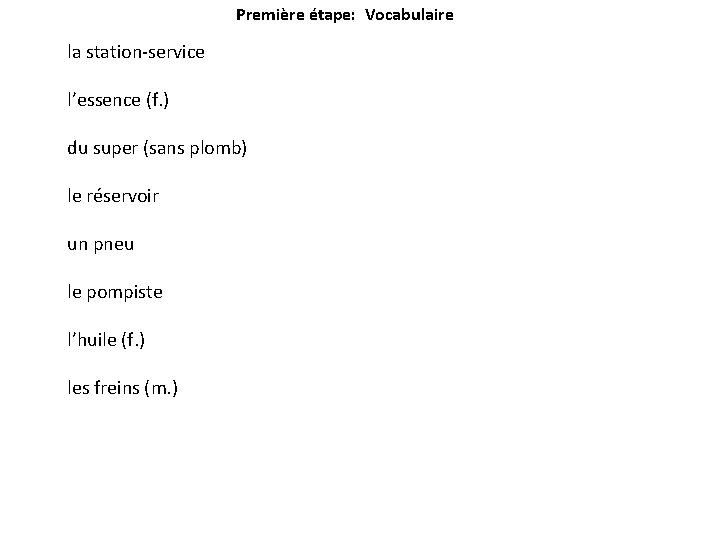 Première étape: Vocabulaire

la station-service

l’essence (f.)

du super (sans plomb)

le réservoir

un pneu

le pompiste

l’huile (f.)

les freins (m.)